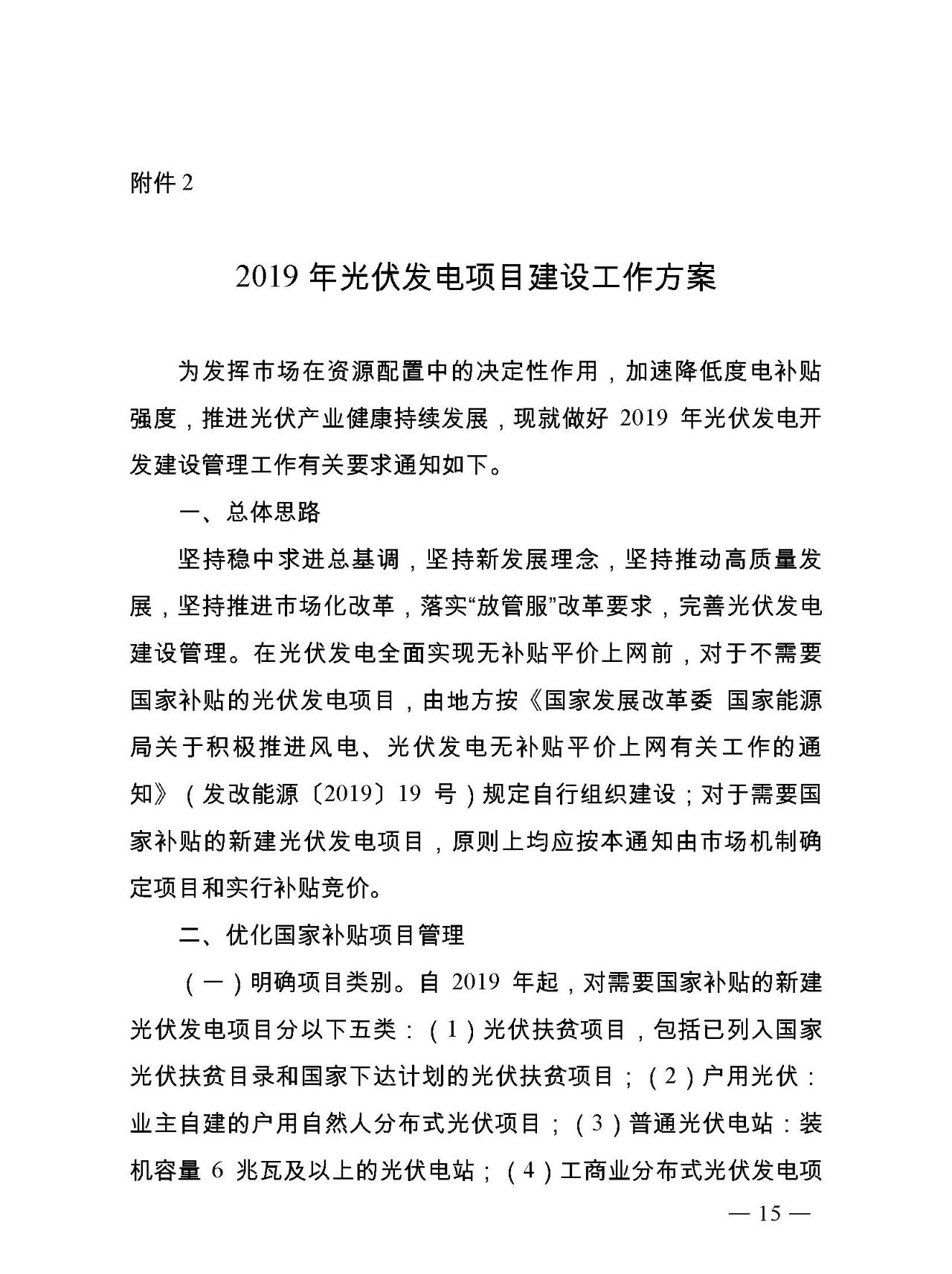 附件 2

2019 年光伏发电项目建设工作方案

为发挥市场在资源配置中的决定性作用，加速降低度电补贴强度，推进光伏产业健康持续发展，现就做好 2019 年光伏发电开发建设管理工作有关要求通知如下。

一、总体思路

坚持稳中求进总基调，坚持新发展理念，坚持推动高质量发展，坚持推进市场化改革，落实“放管服”改革要求，完善光伏发电建设管理。在光伏发电全面实现无补贴平价上网前，对于不需要国家补贴的光伏发电项目，由地方按《国家发展改革委 国家能源局关于积极推进风电、光伏发电无补贴平价上网有关工作的通知》（发改能源〔2019〕19 号）规定自行组织建设；对于需要国家补贴的新建光伏发电项目，原则上均应按本通知由市场机制确定项目和实行补贴竞价。

二、优化国家补贴项目管理

（一）明确项目类别。自 2019 年起，对需要国家补贴的新建光伏发电项目分以下五类：（1）光伏扶贫项目，包括已列入国家光伏扶贫目录和国家下达计划的光伏扶贫项目；（2）户用光伏：业主自建的户用自然人分布式光伏项目；（3）普通光伏电站：装机容量 6 兆瓦及以上的光伏电站；（4）工商业分布式光伏发电项

— 15 —